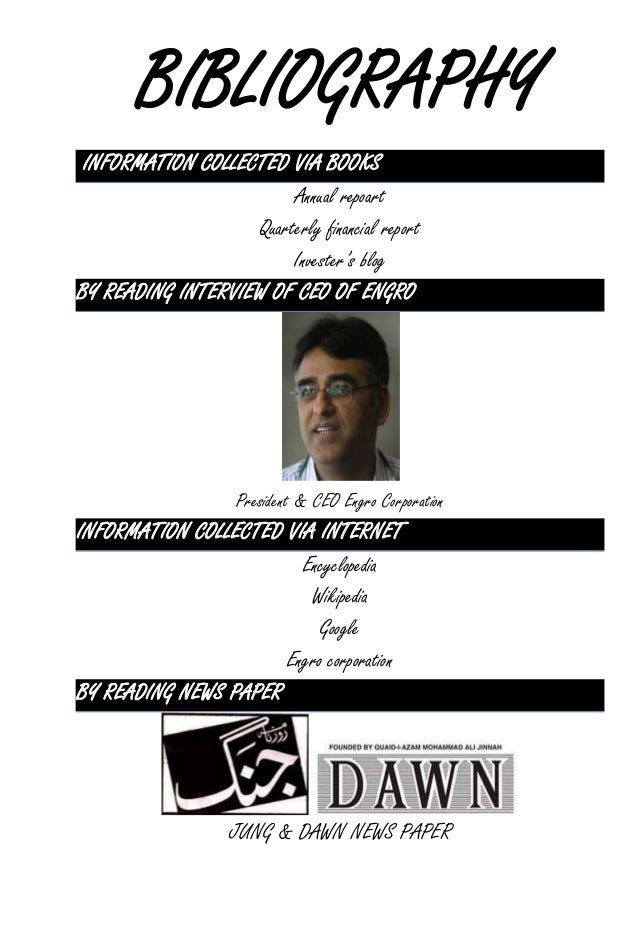 BIBLIOGRAPHY

INFORMATION COLLECTED VIA BOOKS

Annual repoart

Quarterly financial report

Invester's blog

BY READING INTERVIEW OF CEO OF ENGRO

President & CEO Engro Corporation

INFORMATION COLLECTED VIA INTERNET

Encyclopedia

Wikipedia

Google

Engro corporation

BY READING NEWS PAPER

روزنامہ جنگ

FOUNDED BY QUAID-I-AZAM MOHAMMAD ALI JINNAH

DAWN

JUNG & DAWN NEWS PAPER